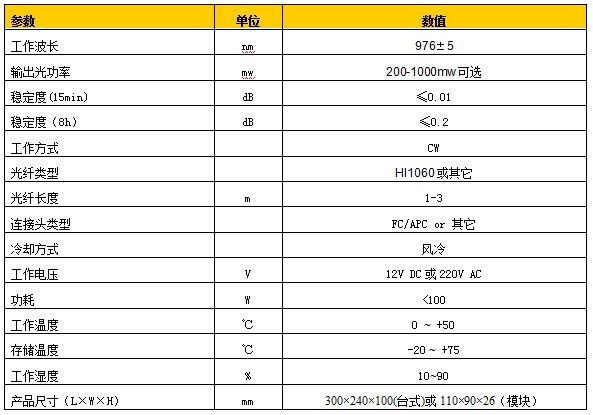 | 参数 | 单位 | 数值 |
|---|---|---|
| 工作波长 | nm | 976±5 |
| 输出光功率 | mw | 200-1000mw可选 |
| 稳定度(15min) | dB | ≤0.01 |
| 稳定度（8h） | dB | ≤0.2 |
| 工作方式 | | CW |
| 光纤类型 | | HI1060或其它 |
| 光纤长度 | m | 1-3 |
| 连接头类型 | | FC/APC or 其它 |
| 冷却方式 | | 风冷 |
| 工作电压 | V | 12V DC或220V AC |
| 功耗 | W | <100 |
| 工作温度 | ℃ | 0 ~ +50 |
| 存储温度 | ℃ | -20 ~ +75 |
| 工作湿度 | % | 10~90 |
| 产品尺寸（L×W×H） | mm | 300×240×100(台式)或 110×90×26（模块） |